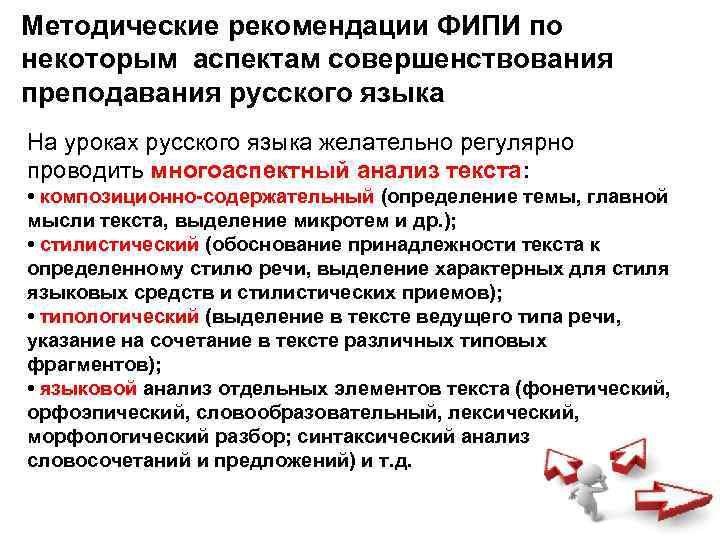 Методические рекомендации ФИПИ по некоторым аспектам совершенствования преподавания русского языка

На уроках русского языка желательно регулярно проводить многоаспектный анализ текста:
• композиционно-содержательный (определение темы, главной мысли текста, выделение микротем и др.);
• стилистический (обоснование принадлежности текста к определенному стилю речи, выделение характерных для стиля языковых средств и стилистических приемов);
• типологический (выделение в тексте ведущего типа речи, указание на сочетание в тексте различных типовых фрагментов);
• языковой анализ отдельных элементов текста (фонетический, орфоэпический, словообразовательный, лексический, морфологический разбор; синтаксический анализ словосочетаний и предложений) и т.д.